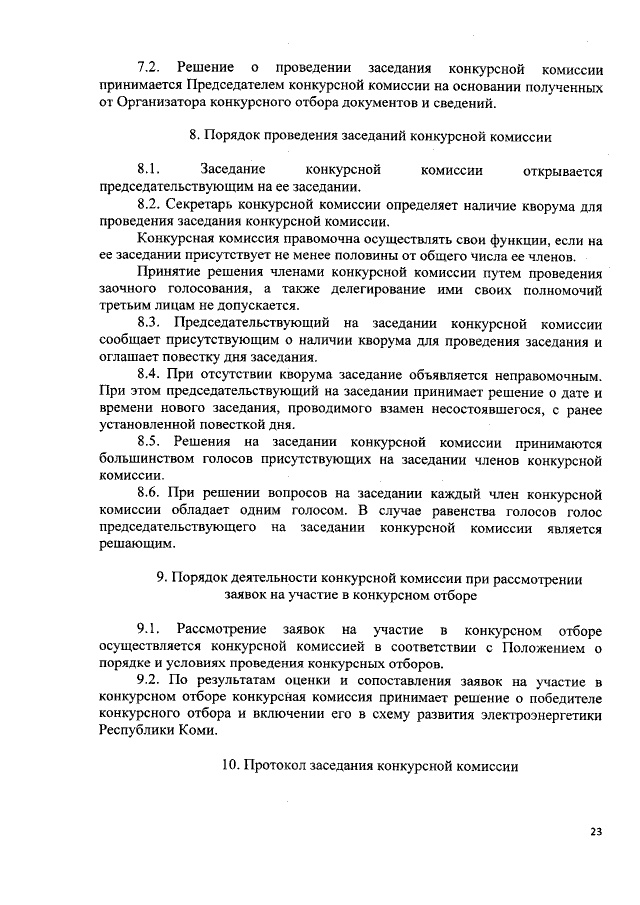 7.2. Решение о проведении заседания конкурсной комиссии принимается Председателем конкурсной комиссии на основании полученных от Организатора конкурсного отбора документов и сведений.

8. Порядок проведения заседаний конкурсной комиссии

8.1. Заседание конкурсной комиссии открывается председательствующим на ее заседании.

8.2. Секретарь конкурсной комиссии определяет наличие кворума для проведения заседания конкурсной комиссии.

Конкурсная комиссия правомочна осуществлять свои функции, если на ее заседании присутствует не менее половины от общего числа ее членов.

Принятие решения членами конкурсной комиссии путем проведения заочного голосования, а также делегирование ими своих полномочий третьим лицам не допускается.

8.3. Председательствующий на заседании конкурсной комиссии сообщает присутствующим о наличии кворума для проведения заседания и оглашает повестку дня заседания.

8.4. При отсутствии кворума заседание объявляется неправомочным. При этом председательствующий на заседании принимает решение о дате и времени нового заседания, проводимого взамен несостоявшегося, с ранее установленной повесткой дня.

8.5. Решения на заседании конкурсной комиссии принимаются большинством голосов присутствующих на заседании членов конкурсной комиссии.

8.6. При решении вопросов на заседании каждый член конкурсной комиссии обладает одним голосом. В случае равенства голосов голос председательствующего на заседании конкурсной комиссии является решающим.

9. Порядок деятельности конкурсной комиссии при рассмотрении заявок на участие в конкурсном отборе

9.1. Рассмотрение заявок на участие в конкурсном отборе осуществляется конкурсной комиссией в соответствии с Положением о порядке и условиях проведения конкурсных отборов.

9.2. По результатам оценки и сопоставления заявок на участие в конкурсном отборе конкурсная комиссия принимает решение о победителе конкурсного отбора и включении его в схему развития электроэнергетики Республики Коми.

10. Протокол заседания конкурсной комиссии

23